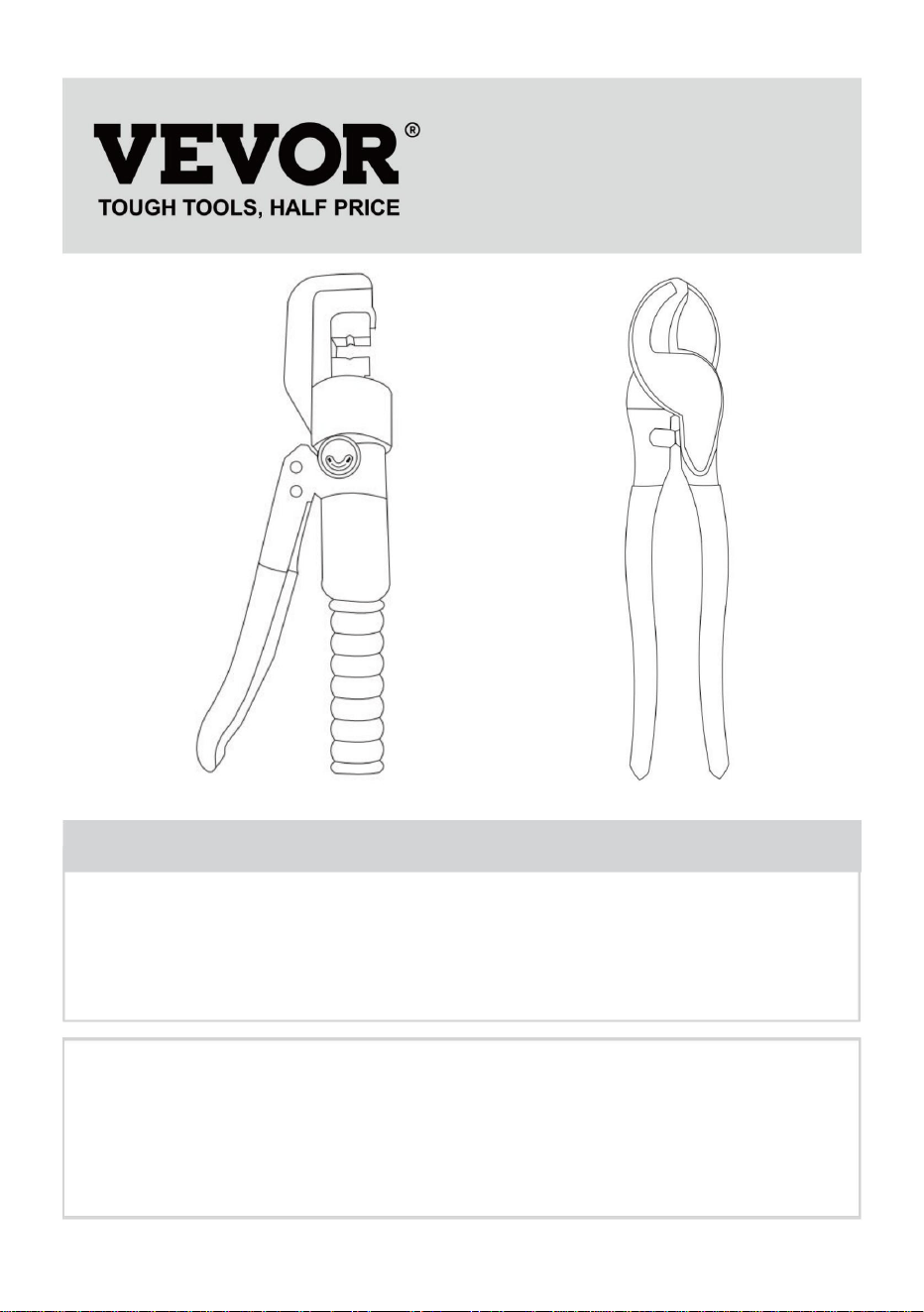 VEVOR®
TOUGH TOOLS, HALF PRICE